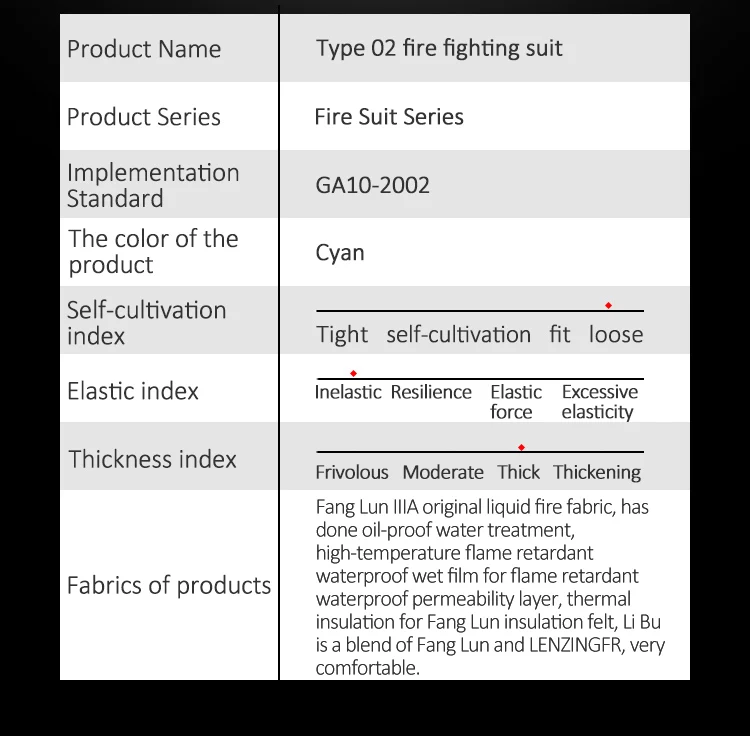 | Product Name | Type 02 fire fighting suit |
|---|---|
| Product Series | Fire Suit Series |
| Implementation Standard | GA10-2002 |
| The color of the product | Cyan |
| Self-cultivation index | Tight self-cultivation fit loose |
| Elastic index | Inelastic Resilience Elastic force Excessive elasticity |
| Thickness index | Frivolous Moderate Thick Thickening |
| Fabrics of products | Fang Lun IIIA original liquid fire fabric, has done oil-proof water treatment, high-temperature flame retardant waterproof wet film for flame retardant waterproof permeability layer, thermal insulation for Fang Lun insulation felt, Li Bu is a blend of Fang Lun and LENZINGFR, very comfortable. |